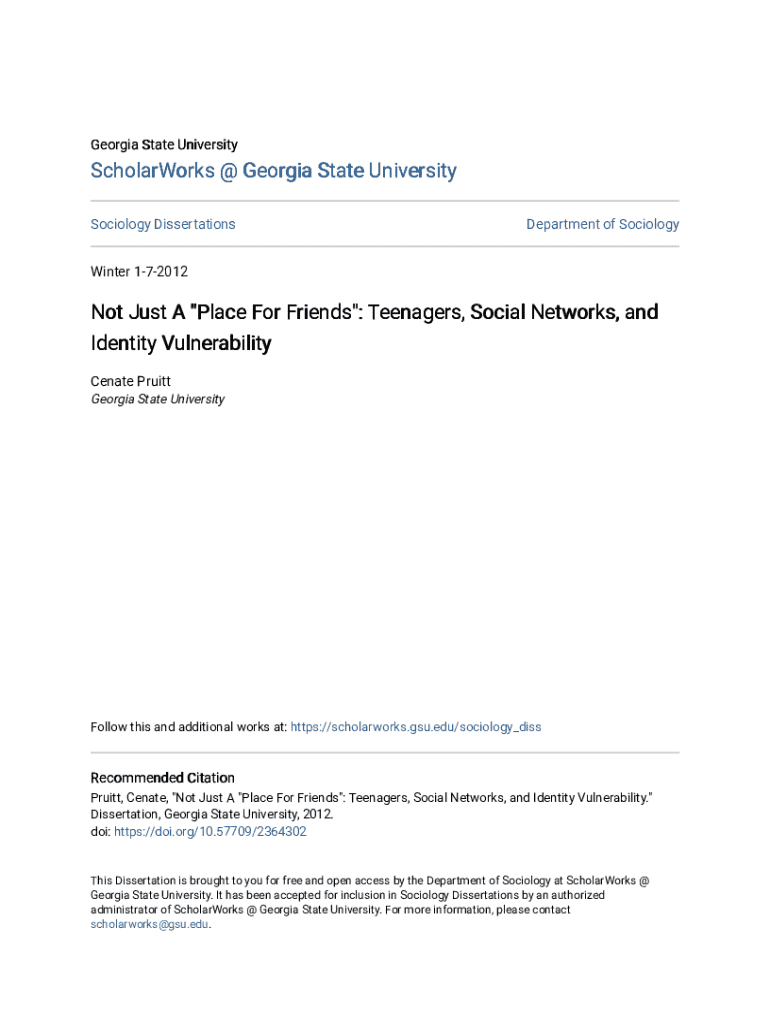 Georgia State University

ScholarWorks @ Georgia State University

Sociology Dissertations

Department of Sociology

Winter 1-7-2012

Not Just A "Place For Friends": Teenagers, Social Networks, and Identity Vulnerability

Cenate Pruitt
Georgia State University

Follow this and additional works at: https://scholarworks.gsu.edu/sociology_diss

Recommended Citation
Pruitt, Cenate, "Not Just A "Place For Friends": Teenagers, Social Networks, and Identity Vulnerability." Dissertation, Georgia State University, 2012.
doi: https://doi.org/10.57709/2364302

This Dissertation is brought to you for free and open access by the Department of Sociology at ScholarWorks @ Georgia State University. It has been accepted for inclusion in Sociology Dissertations by an authorized administrator of ScholarWorks @ Georgia State University. For more information, please contact scholarworks@gsu.edu.